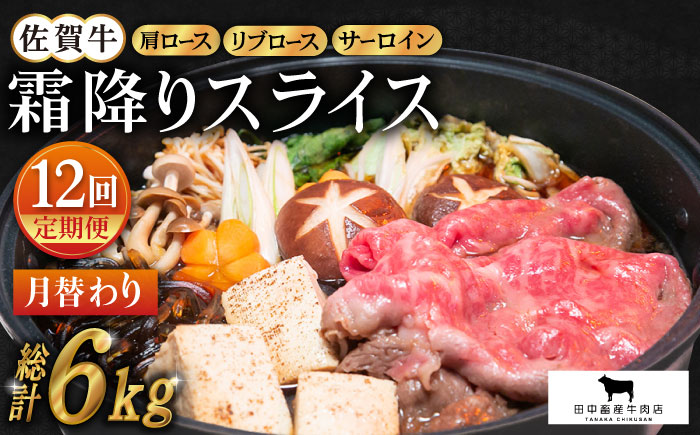 佐賀牛 肩ロース リブロース サーロイン

霜降りスライス

12回 定期便

月替わり

総計6kg

田中畜産牛肉店
TANAKA CHIKUSAN